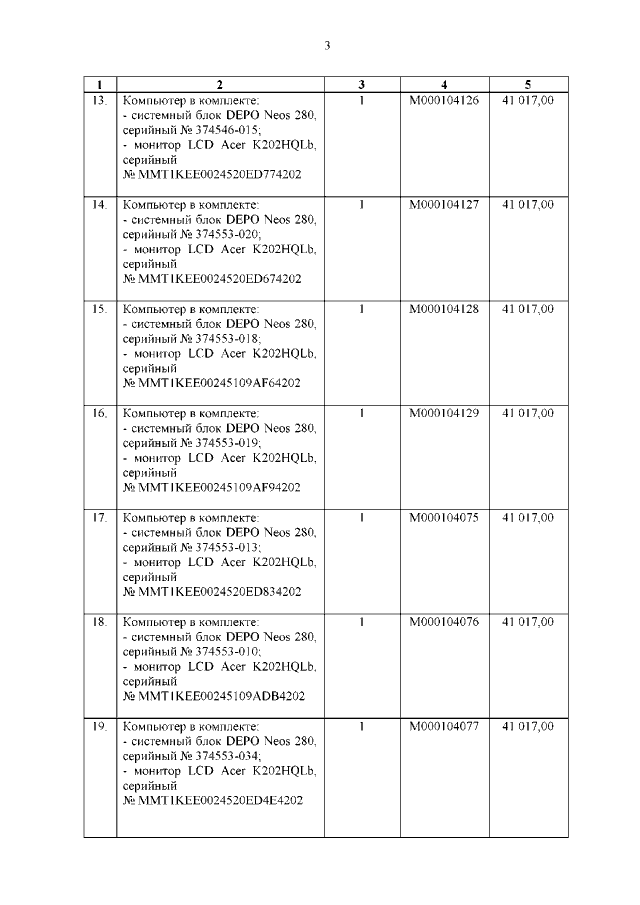 3

| 1 | 2 | 3 | 4 | 5 |
|---|---|---|---|---|
| 13. | Компьютер в комплекте: - системный блок DEPO Neos 280, серийный № 374546-015; - монитор LCD Acer K202HQLb, серийный № MMT1KEE0024520ED774202 | 1 | M000104126 | 41 017,00 |
| 14. | Компьютер в комплекте: - системный блок DEPO Neos 280, серийный № 374553-020; - монитор LCD Acer K202HQLb, серийный № MMT1KEE0024520ED674202 | 1 | M000104127 | 41 017,00 |
| 15. | Компьютер в комплекте: - системный блок DEPO Neos 280, серийный № 374553-018; - монитор LCD Acer K202HQLb, серийный № MMT1KEE00245109AF64202 | 1 | M000104128 | 41 017,00 |
| 16. | Компьютер в комплекте: - системный блок DEPO Neos 280, серийный № 374553-019; - монитор LCD Acer K202HQLb, серийный № MMT1KEE00245109AF94202 | 1 | M000104129 | 41 017,00 |
| 17. | Компьютер в комплекте: - системный блок DEPO Neos 280, серийный № 374553-013; - монитор LCD Acer K202HQLb, серийный № MMT1KEE0024520ED834202 | 1 | M000104075 | 41 017,00 |
| 18. | Компьютер в комплекте: - системный блок DEPO Neos 280, серийный № 374553-010; - монитор LCD Acer K202HQLb, серийный № MMT1KEE00245109ADB4202 | 1 | M000104076 | 41 017,00 |
| 19. | Компьютер в комплекте: - системный блок DEPO Neos 280, серийный № 374553-034; - монитор LCD Acer K202HQLb, серийный № MMT1KEE0024520ED4E4202 | 1 | M000104077 | 41 017,00 |